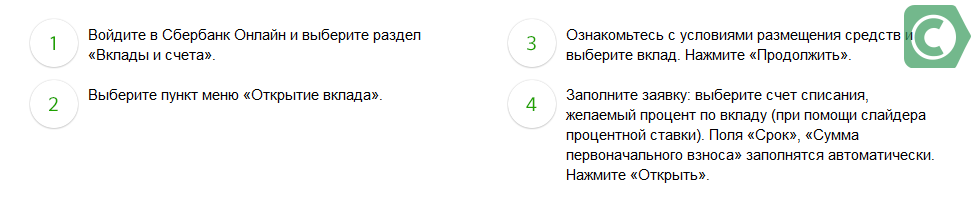 1
Войдите в Сбербанк Онлайн и выберите раздел «Вклады и счета».

2
Выберите пункт меню «Открытие вклада».

3
Ознакомьтесь с условиями размещения средств и выберите вклад. Нажмите «Продолжить».

4
Заполните заявку: выберите счет списания, желаемый процент по вкладу (при помощи слайдера процентной ставки). Поля «Срок», «Сумма первоначального взноса» заполнятся автоматически. Нажмите «Открыть».